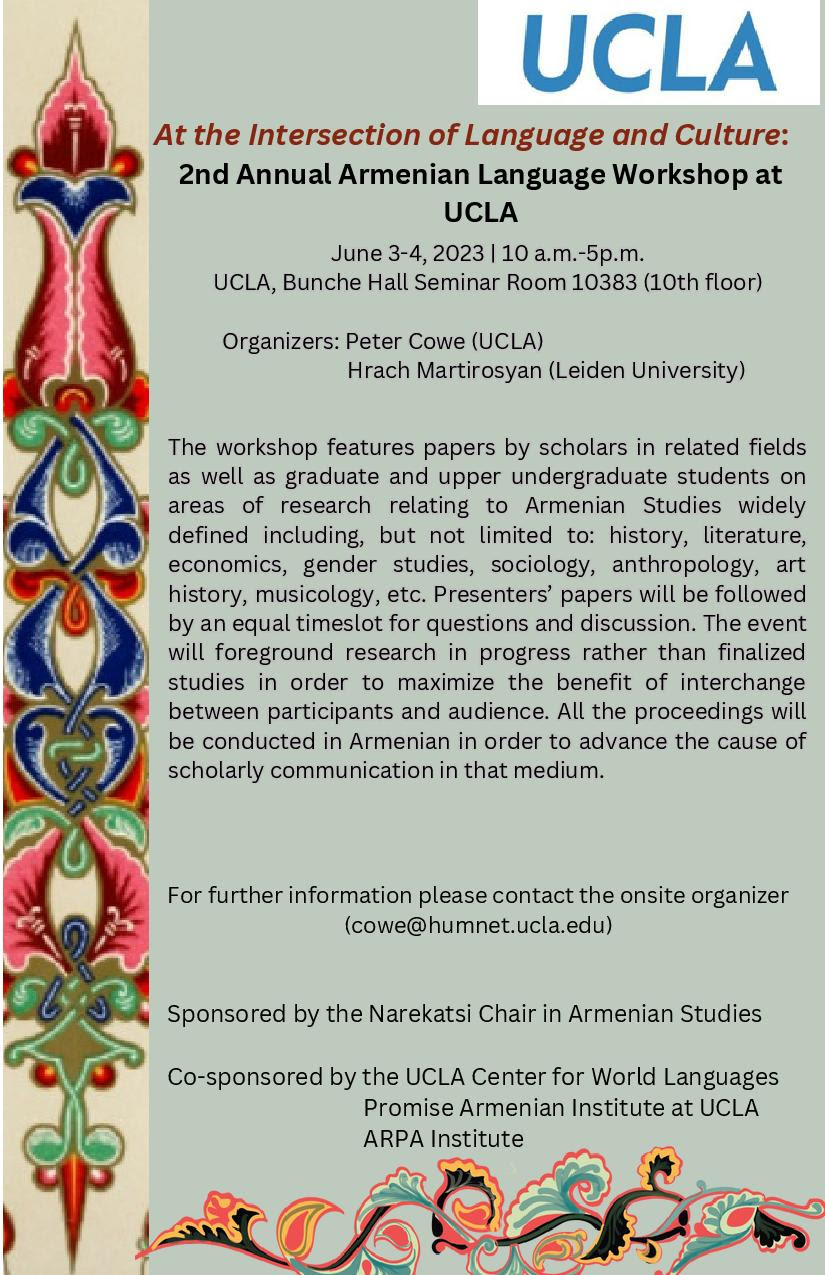 UCLA

At the Intersection of Language and Culture:
2nd Annual Armenian Language Workshop at UCLA

June 3-4, 2023 | 10 a.m.-5p.m.
UCLA, Bunche Hall Seminar Room 10383 (10th floor)

Organizers: Peter Cowe (UCLA)
Hrach Martirosyan (Leiden University)

The workshop features papers by scholars in related fields as well as graduate and upper undergraduate students on areas of research relating to Armenian Studies widely defined including, but not limited to: history, literature, economics, gender studies, sociology, anthropology, art history, musicology, etc. Presenters' papers will be followed by an equal timeslot for questions and discussion. The event will foreground research in progress rather than finalized studies in order to maximize the benefit of interchange between participants and audience. All the proceedings will be conducted in Armenian in order to advance the cause of scholarly communication in that medium.

For further information please contact the onsite organizer (cowe@humnet.ucla.edu)

Sponsored by the Narekatsi Chair in Armenian Studies

Co-sponsored by the UCLA Center for World Languages
Promise Armenian Institute at UCLA
ARPA Institute